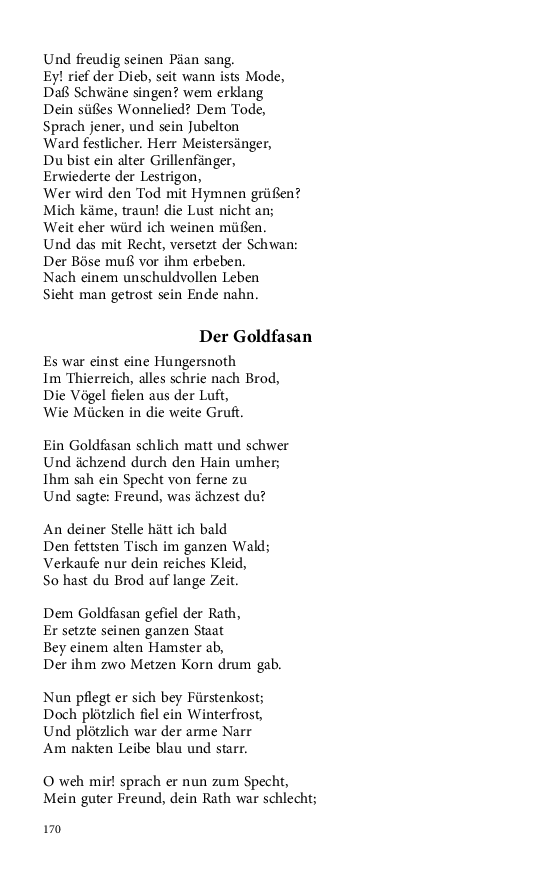 Und freudig seinen Päan sang.
Ey! rief der Dieb, seit wann ists Mode,
Daß Schwäne singen? wem erklang
Dein süßes Wonnelied? Dem Tode,
Sprach jener, und sein Jubelton
Ward festlicher. Herr Meistersänger,
Du bist ein alter Grillenfänger,
Erwiederte der Lestrigon,
Wer wird den Tod mit Hymnen grüßen?
Mich käme, traun! die Lust nicht an;
Weit eher würd ich weinen müßen.
Und das mit Recht, versetzt der Schwan:
Der Böse muß vor ihm erbeben.
Nach einem unschuldvollen Leben
Sieht man getrost sein Ende nahn.

Der Goldfasan

Es war einst eine Hungersnoth
Im Thierreich, alles schrie nach Brod,
Die Vögel fielen aus der Luft,
Wie Mücken in die weite Gruft.

Ein Goldfasan schlich matt und schwer
Und ächzend durch den Hain umher;
Ihm sah ein Specht von ferne zu
Und sagte: Freund, was ächzest du?

An deiner Stelle hätt ich bald
Den fettsten Tisch im ganzen Wald;
Verkaufe nur dein reiches Kleid,
So hast du Brod auf lange Zeit.

Dem Goldfasan gefiel der Rath,
Er setzte seinen ganzen Staat
Bey einem alten Hamster ab,
Der ihm zwo Metzen Korn drum gab.

Nun pflegt er sich bey Fürstenkost;
Doch plötzlich fiel ein Winterfrost,
Und plötzlich war der arme Narr
Am nakten Leibe blau und starr.

O weh mir! sprach er nun zum Specht,
Mein guter Freund, dein Rath war schlecht;

170